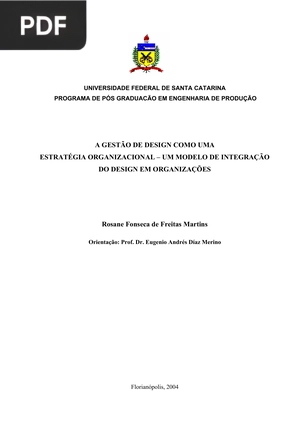 PDF

UNIVERSIDADE FEDERAL DE SANTA CATARINA
PROGRAMA DE PÓS GRADUACÃO EM ENGENHARIA DE PRODUÇÃO

A GESTÃO DE DESIGN COMO UMA
ESTRATÉGIA ORGANIZACIONAL – UM MODELO DE INTEGRAÇÃO
DO DESIGN EM ORGANIZAÇÕES

Rosane Fonseca de Freitas Martins

Orientação: Prof. Dr. Eugenio Andrés Díaz Merino

Florianópolis, 2004